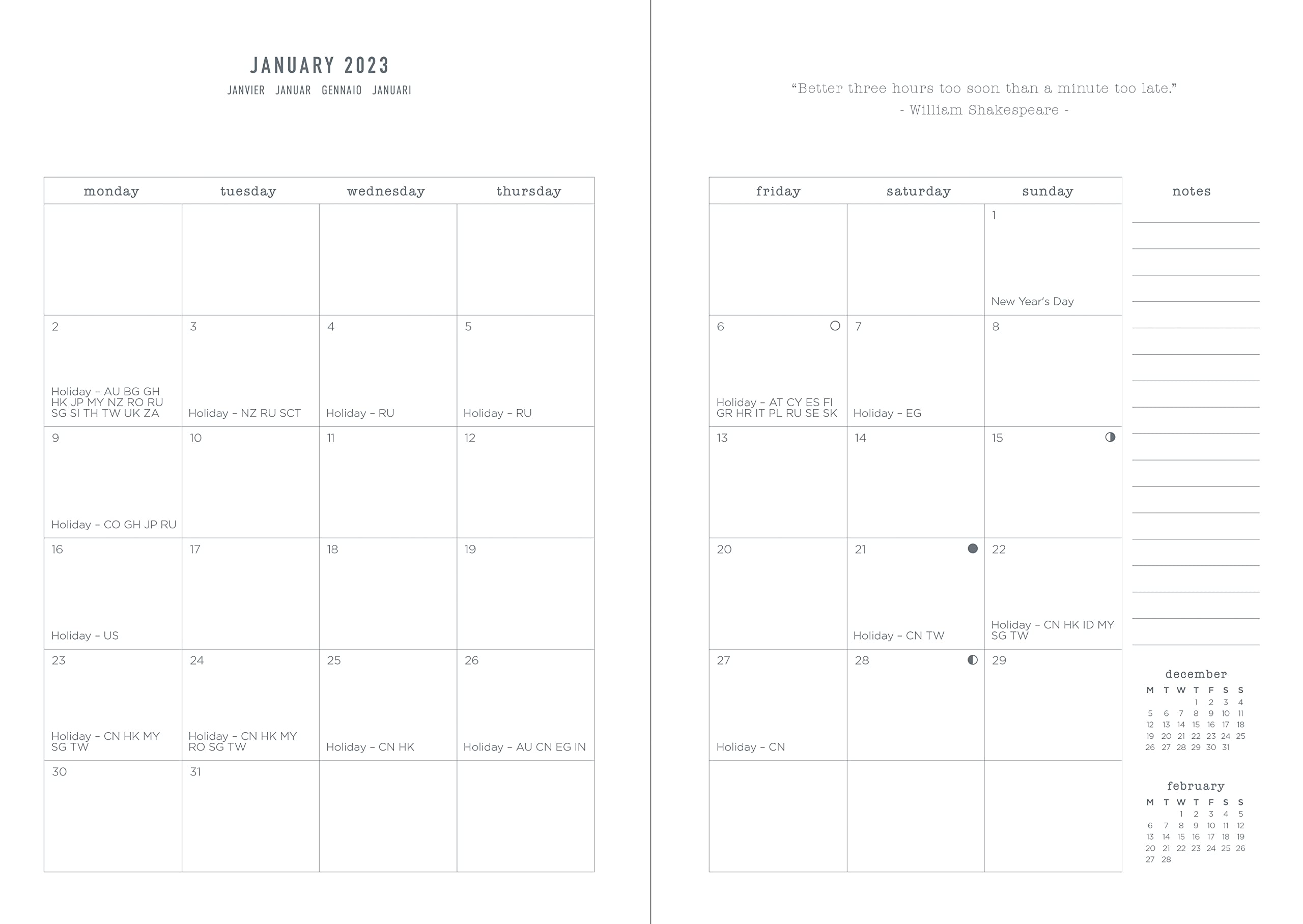 JANUARY 2023
JANVIER JANUAR GENNAIO JANUARI

| monday | tuesday | wednesday | thursday |
|---|---|---|---|
| | | | |
| 2 Holiday – AU BG GH HK JP MY NZ RO RU SG SI TH TW UK ZA | 3 Holiday – NZ RU SCT | 4 Holiday – RU | 5 Holiday – RU |
| 9 Holiday – CO GH JP RU | 10 | 11 | 12 |
| 16 Holiday – US | 17 | 18 | 19 |
| 23 Holiday – CN HK MY SG TW | 24 Holiday – CN HK MY RO SG TW | 25 Holiday – CN HK | 26 Holiday – AU CN EG IN |
| 30 | 31 | | |

“Better three hours too soon than a minute too late.”
- William Shakespeare -

| friday | saturday | sunday |
|---|---|---|
| | | 1 New Year's Day |
| 6 Holiday – AT CY ES FI GR HR IT PL RU SE SK | 7 Holiday – EG | 8 |
| 13 | 14 | 15 |
| 20 | 21 Holiday – CN TW | 22 Holiday – CN HK ID MY SG TW |
| 27 Holiday – CN | 28 | 29 |
| | | |

notes

december
| M | T | W | T | F | S | S |
|---|---|---|---|---|---|---|
| | | | 1 | 2 | 3 | 4 |
| 5 | 6 | 7 | 8 | 9 | 10 | 11 |
| 12 | 13 | 14 | 15 | 16 | 17 | 18 |
| 19 | 20 | 21 | 22 | 23 | 24 | 25 |
| 26 | 27 | 28 | 29 | 30 | 31 | |

february
| M | T | W | T | F | S | S |
|---|---|---|---|---|---|---|
| | | 1 | 2 | 3 | 4 | 5 |
| 6 | 7 | 8 | 9 | 10 | 11 | 12 |
| 13 | 14 | 15 | 16 | 17 | 18 | 19 |
| 20 | 21 | 22 | 23 | 24 | 25 | 26 |
| 27 | 28 | | | | | |